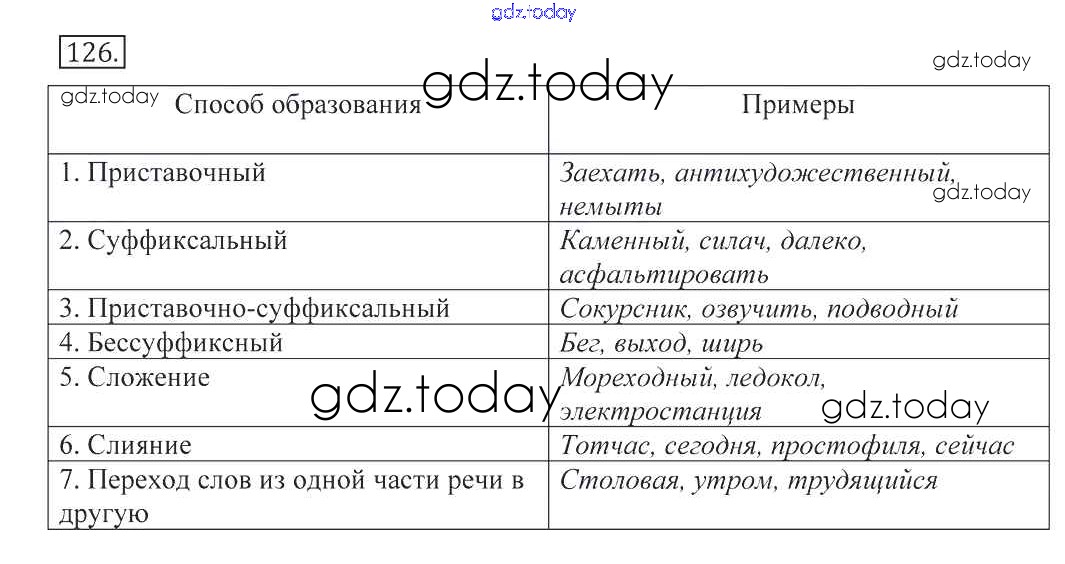 126.

| Способ образования | Примеры |
|---|---|
| 1. Приставочный | Заехать, антихудожественный, немыты |
| 2. Суффиксальный | Каменный, силач, далеко, асфальтировать |
| 3. Приставочно-суффиксальный | Сокурсник, озвучить, подводный |
| 4. Бессуффиксный | Бег, выход, ширь |
| 5. Сложение | Мореходный, ледокол, электростанция |
| 6. Слияние | Тотчас, сегодня, простофиля, сейчас |
| 7. Переход слов из одной части речи в другую | Столовая, утром, трудящийся |

gdz.today